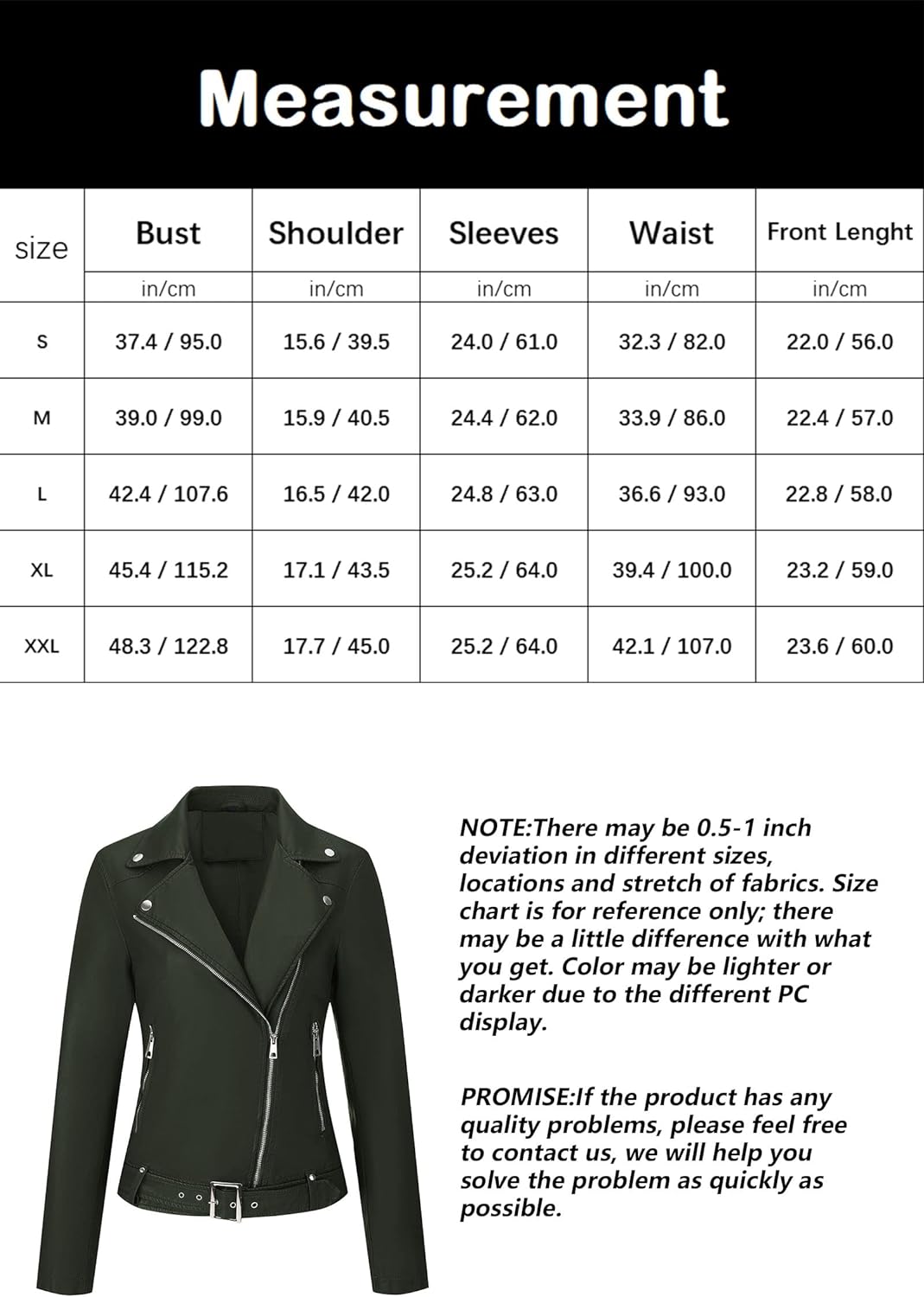 Measurement

| size | Bust | Shoulder | Sleeves | Waist | Front Lenght |
|---|---|---|---|---|---|
| | in/cm | in/cm | in/cm | in/cm | in/cm |
| S | 37.4 / 95.0 | 15.6 / 39.5 | 24.0 / 61.0 | 32.3 / 82.0 | 22.0 / 56.0 |
| M | 39.0 / 99.0 | 15.9 / 40.5 | 24.4 / 62.0 | 33.9 / 86.0 | 22.4 / 57.0 |
| L | 42.4 / 107.6 | 16.5 / 42.0 | 24.8 / 63.0 | 36.6 / 93.0 | 22.8 / 58.0 |
| XL | 45.4 / 115.2 | 17.1 / 43.5 | 25.2 / 64.0 | 39.4 / 100.0 | 23.2 / 59.0 |
| XXL | 48.3 / 122.8 | 17.7 / 45.0 | 25.2 / 64.0 | 42.1 / 107.0 | 23.6 / 60.0 |

NOTE:There may be 0.5-1 inch deviation in different sizes, locations and stretch of fabrics. Size chart is for reference only; there may be a little difference with what you get. Color may be lighter or darker due to the different PC display.

PROMISE:If the product has any quality problems, please feel free to contact us, we will help you solve the problem as quickly as possible.